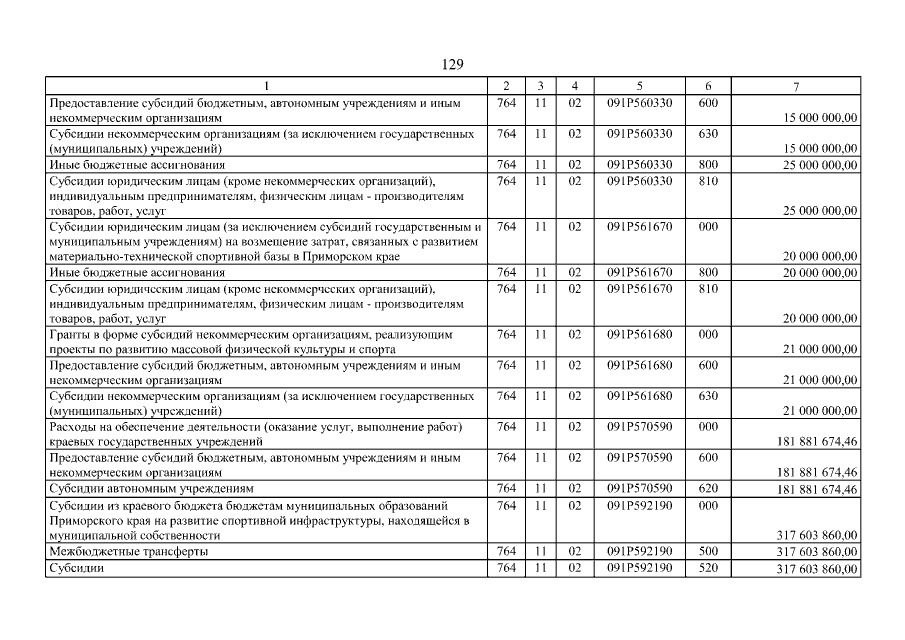 129

| 1 | 2 | 3 | 4 | 5 | 6 | 7 |
|---|---|---|---|---|---|---|
| Предоставление субсидий бюджетным, автономным учреждениям и иным некоммерческим организациям | 764 | 11 | 02 | 091P560330 | 600 | 15 000 000,00 |
| Субсидии некоммерческим организациям (за исключением государственных (муниципальных) учреждений) | 764 | 11 | 02 | 091P560330 | 630 | 15 000 000,00 |
| Иные бюджетные ассигнования | 764 | 11 | 02 | 091P560330 | 800 | 25 000 000,00 |
| Субсидии юридическим лицам (кроме некоммерческих организаций), индивидуальным предпринимателям, физическим лицам - производителям товаров, работ, услуг | 764 | 11 | 02 | 091P560330 | 810 | 25 000 000,00 |
| Субсидии юридическим лицам (за исключением субсидий государственным и муниципальным учреждениям) на возмещение затрат, связанных с развитием материально-технической спортивной базы в Приморском крае | 764 | 11 | 02 | 091P561670 | 000 | 20 000 000,00 |
| Иные бюджетные ассигнования | 764 | 11 | 02 | 091P561670 | 800 | 20 000 000,00 |
| Субсидии юридическим лицам (кроме некоммерческих организаций), индивидуальным предпринимателям, физическим лицам - производителям товаров, работ, услуг | 764 | 11 | 02 | 091P561670 | 810 | 20 000 000,00 |
| Гранты в форме субсидий некоммерческим организациям, реализующим проекты по развитию массовой физической культуры и спорта | 764 | 11 | 02 | 091P561680 | 000 | 21 000 000,00 |
| Предоставление субсидий бюджетным, автономным учреждениям и иным некоммерческим организациям | 764 | 11 | 02 | 091P561680 | 600 | 21 000 000,00 |
| Субсидии некоммерческим организациям (за исключением государственных (муниципальных) учреждений) | 764 | 11 | 02 | 091P561680 | 630 | 21 000 000,00 |
| Расходы на обеспечение деятельности (оказание услуг, выполнение работ) краевых государственных учреждений | 764 | 11 | 02 | 091P570590 | 000 | 181 881 674,46 |
| Предоставление субсидий бюджетным, автономным учреждениям и иным некоммерческим организациям | 764 | 11 | 02 | 091P570590 | 600 | 181 881 674,46 |
| Субсидии автономным учреждениям | 764 | 11 | 02 | 091P570590 | 620 | 181 881 674,46 |
| Субсидии из краевого бюджета бюджетам муниципальных образований Приморского края на развитие спортивной инфраструктуры, находящейся в муниципальной собственности | 764 | 11 | 02 | 091P592190 | 000 | 317 603 860,00 |
| Межбюджетные трансферты | 764 | 11 | 02 | 091P592190 | 500 | 317 603 860,00 |
| Субсидии | 764 | 11 | 02 | 091P592190 | 520 | 317 603 860,00 |